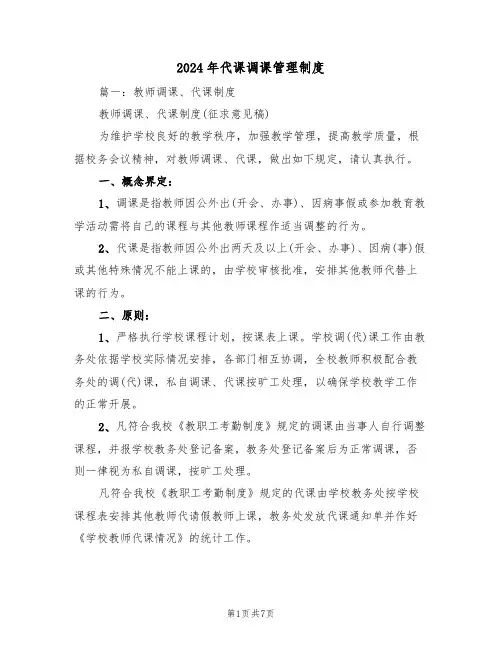 2024年代课调课管理制度

篇一：教师调课、代课制度

教师调课、代课制度(征求意见稿)

为维护学校良好的教学秩序，加强教学管理，提高教学质量，根据校务会议精神，对教师调课、代课，做出如下规定，请认真执行。

一、概念界定：

1、调课是指教师因公外出(开会、办事)、因病事假或参加教育教学活动需将自己的课程与其他教师课程作适当调整的行为。

2、代课是指教师因公外出两天及以上(开会、办事)、因病(事)假或其他特殊情况不能上课的，由学校审核批准，安排其他教师代替上课的行为。

二、原则：

1、严格执行学校课程计划，按课表上课。学校调(代)课工作由教务处依据学校实际情况安排，各部门相互协调，全校教师积极配合教务处的调(代)课，私自调课、代课按旷工处理，以确保学校教学工作的正常开展。

2、凡符合我校《教职工考勤制度》规定的调课由当事人自行调整课程，并报学校教务处登记备案，教务处登记备案后为正常调课，否则一律视为私自调课，按旷工处理。

凡符合我校《教职工考勤制度》规定的代课由学校教务处按学校课程表安排其他教师代请假教师上课，教务处发放代课通知单并作好《学校教师代课情况》的统计工作。

第1页共7页